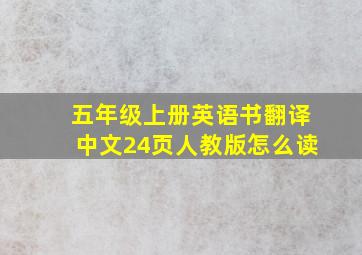 五年级上册英语书翻译中文24页人教版怎么读